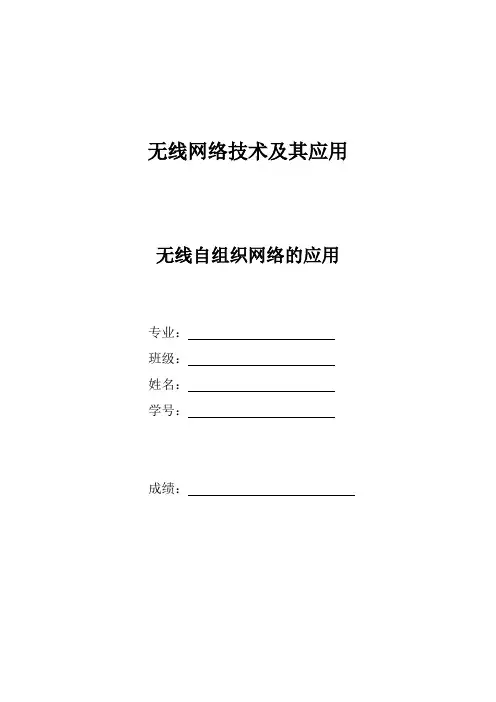 无线网络技术及其应用

无线自组织网络的应用

专业：

班级：

姓名：

学号：

成绩：